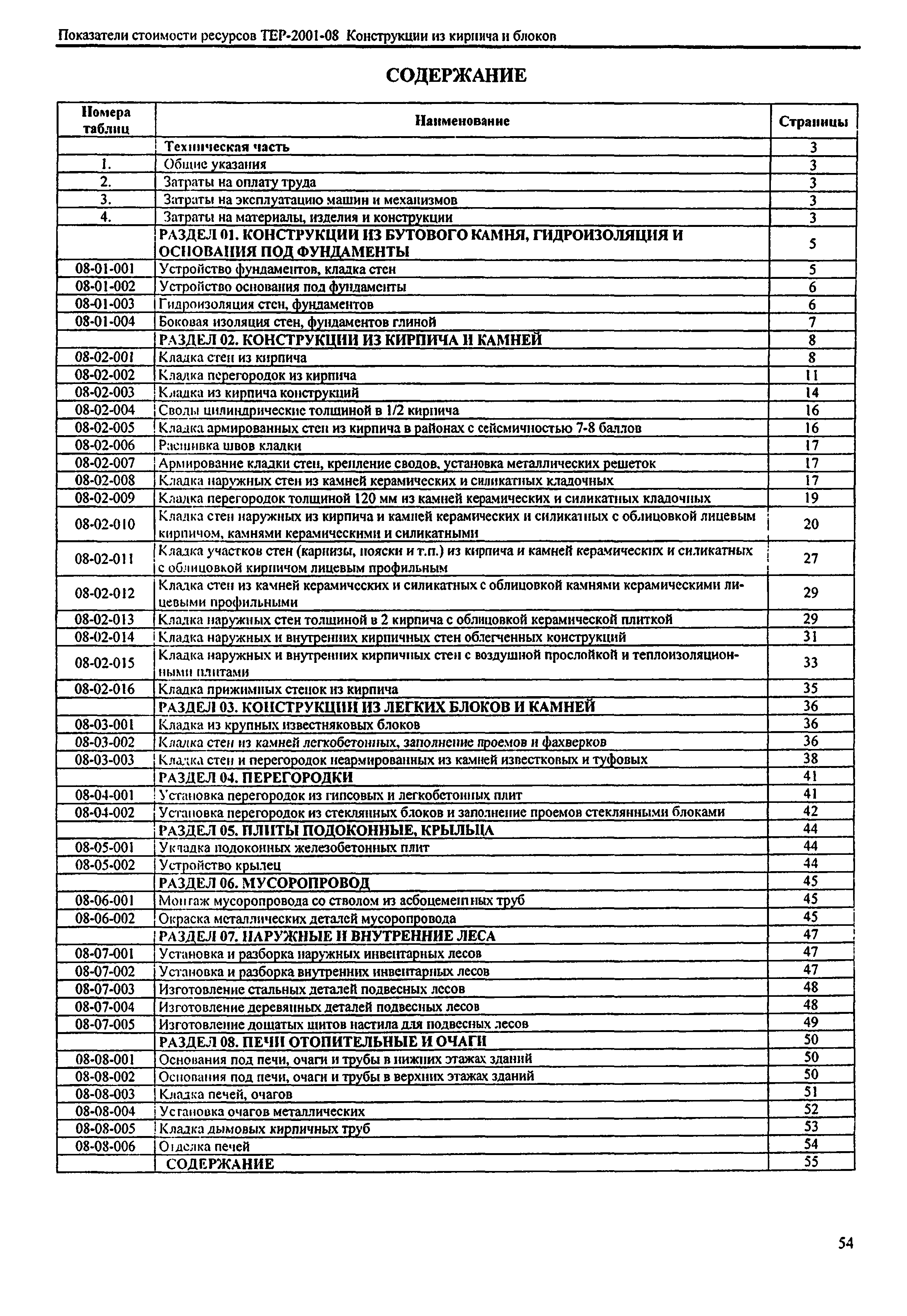 Показатели стоимости ресурсов ТЕР-2001-08 Конструкции из кирпича и блоков

СОДЕРЖАНИЕ

| Номера таблиц | Наименование | Страницы |
|---|---|---|
| | Техническая часть | 3 |
| 1. | Общие указания | 3 |
| 2. | Затраты на оплату труда | 3 |
| 3. | Затраты на эксплуатацию машин и механизмов | 3 |
| 4. | Затраты на материалы, изделия и конструкции | 3 |
| | РАЗДЕЛ 01. КОНСТРУКЦИИ ИЗ БУТОВОГО КАМНЯ, ГИДРОИЗОЛЯЦИЯ И ОСНОВАНИЯ ПОД ФУНДАМЕНТЫ | 5 |
| 08-01-001 | Устройство фундаментов, кладка стен | 5 |
| 08-01-002 | Устройство основания под фундаменты | 6 |
| 08-01-003 | Гидроизоляция стен, фундаментов | 6 |
| 08-01-004 | Боковая изоляция стен, фундаментов глиной | 7 |
| | РАЗДЕЛ 02. КОНСТРУКЦИИ ИЗ КИРПИЧА И КАМНЕЙ | 8 |
| 08-02-001 | Кладка стен из кирпича | 8 |
| 08-02-002 | Кладка перегородок из кирпича | 11 |
| 08-02-003 | Кладка из кирпича конструкций | 14 |
| 08-02-004 | Своды цилиндрические толщиной в 1/2 кирпича | 16 |
| 08-02-005 | Кладка армированных стен из кирпича в районах с сейсмичностью 7-8 баллов | 16 |
| 08-02-006 | Расшивка швов кладки | 17 |
| 08-02-007 | Армирование кладки стен, крепление сводов, установка металлических решеток | 17 |
| 08-02-008 | Кладка наружных стен из камней керамических и силикатных кладочных | 17 |
| 08-02-009 | Кладка перегородок толщиной 120 мм из камней керамических и силикатных кладочных | 19 |
| 08-02-010 | Кладка стен наружных из кирпича и камней керамических и силикатных с облицовкой лицевым кирпичом, камнями керамическими и силикатными | 20 |
| 08-02-011 | Кладка участков стен (карнизы, пояски и т.п.) из кирпича и камней керамических и силикатных с облицовкой кирпичом лицевым профильным | 27 |
| 08-02-012 | Кладка стен из камней керамических и силикатных с облицовкой камнями керамическими лицевыми профильными | 29 |
| 08-02-013 | Кладка наружных стен толщиной в 2 кирпича с облицовкой керамической плиткой | 29 |
| 08-02-014 | Кладка наружных и внутренних кирпичных стен облегченных конструкций | 31 |
| 08-02-015 | Кладка наружных и внутренних кирпичных стен с воздушной прослойкой и теплоизоляционными плитами | 33 |
| 08-02-016 | Кладка прижимных стенок из кирпича | 35 |
| | РАЗДЕЛ 03. КОНСТРУКЦИИ ИЗ ЛЕГКИХ БЛОКОВ И КАМНЕЙ | 36 |
| 08-03-001 | Кладка из крупных известняковых блоков | 36 |
| 08-03-002 | Кладка стен из камней легкобетонных, заполнение проемов и фахверков | 36 |
| 08-03-003 | Кладка стен и перегородок неармированных из камней известковых и туфовых | 38 |
| | РАЗДЕЛ 04. ПЕРЕГОРОДКИ | 41 |
| 08-04-001 | Установка перегородок из гипсовых и легкобетонных плит | 41 |
| 08-04-002 | Установка перегородок из стеклянных блоков и заполнение проемов стеклянными блоками | 42 |
| | РАЗДЕЛ 05. ПЛИТЫ ПОДОКОННЫЕ, КРЫЛЬЦА | 44 |
| 08-05-001 | Укладка подоконных железобетонных плит | 44 |
| 08-05-002 | Устройство крылец | 44 |
| | РАЗДЕЛ 06. МУСОРОПРОВОД | 45 |
| 08-06-001 | Монтаж мусоропровода со стволом из асбоцементных труб | 45 |
| 08-06-002 | Окраска металлических деталей мусоропровода | 45 |
| | РАЗДЕЛ 07. НАРУЖНЫЕ И ВНУТРЕННИЕ ЛЕСА | 47 |
| 08-07-001 | Установка и разборка наружных инвентарных лесов | 47 |
| 08-07-002 | Установка и разборка внутренних инвентарных лесов | 47 |
| 08-07-003 | Изготовление стальных деталей подвесных лесов | 48 |
| 08-07-004 | Изготовление деревянных деталей подвесных лесов | 48 |
| 08-07-005 | Изготовление дощатых щитов настила для подвесных лесов | 49 |
| | РАЗДЕЛ 08. ПЕЧИ ОТОПИТЕЛЬНЫЕ И ОЧАГИ | 50 |
| 08-08-001 | Основания под печи, очаги и трубы в нижних этажах зданий | 50 |
| 08-08-002 | Основания под печи, очаги и трубы в верхних этажах зданий | 50 |
| 08-08-003 | Кладка печей, очагов | 51 |
| 08-08-004 | Установка очагов металлических | 52 |
| 08-08-005 | Кладка дымовых кирпичных труб | 53 |
| 08-08-006 | Отделка печей | 54 |
| | СОДЕРЖАНИЕ | 55 |

54